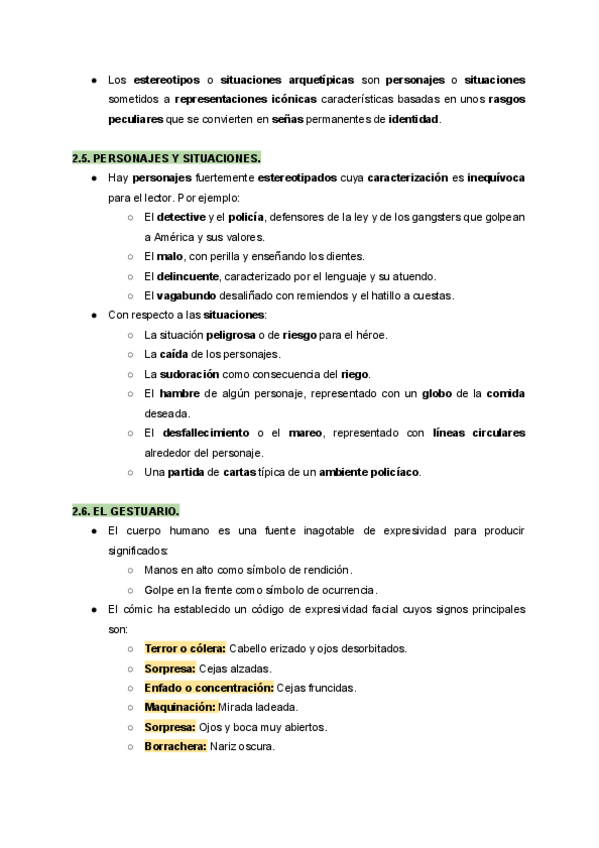 ● Los estereotipos o situaciones arquetípicas son personajes o situaciones sometidos a representaciones icónicas características basadas en unos rasgos peculiares que se convierten en señas permanentes de identidad.

2.5. PERSONAJES Y SITUACIONES.

● Hay personajes fuertemente estereotipados cuya caracterización es inequívoca para el lector. Por ejemplo:
○ El detective y el policía, defensores de la ley y de los gangsters que golpean a América y sus valores.
○ El malo, con perilla y enseñando los dientes.
○ El delincuente, caracterizado por el lenguaje y su atuendo.
○ El vagabundo desaliñado con remiendos y el hatillo a cuestas.
● Con respecto a las situaciones:
○ La situación peligrosa o de riesgo para el héroe.
○ La caída de los personajes.
○ La sudoración como consecuencia del riego.
○ El hambre de algún personaje, representado con un globo de la comida deseada.
○ El desfallecimiento o el mareo, representado con líneas circulares alrededor del personaje.
○ Una partida de cartas típica de un ambiente policíaco.

2.6. EL GESTUARIO.

● El cuerpo humano es una fuente inagotable de expresividad para producir significados:
○ Manos en alto como símbolo de rendición.
○ Golpe en la frente como símbolo de ocurrencia.
● El cómic ha establecido un código de expresividad facial cuyos signos principales son:
○ Terror o cólera: Cabello erizado y ojos desorbitados.
○ Sorpresa: Cejas alzadas.
○ Enfado o concentración: Cejas fruncidas.
○ Maquinación: Mirada ladeada.
○ Sorpresa: Ojos y boca muy abiertos.
○ Borrachera: Nariz oscura.